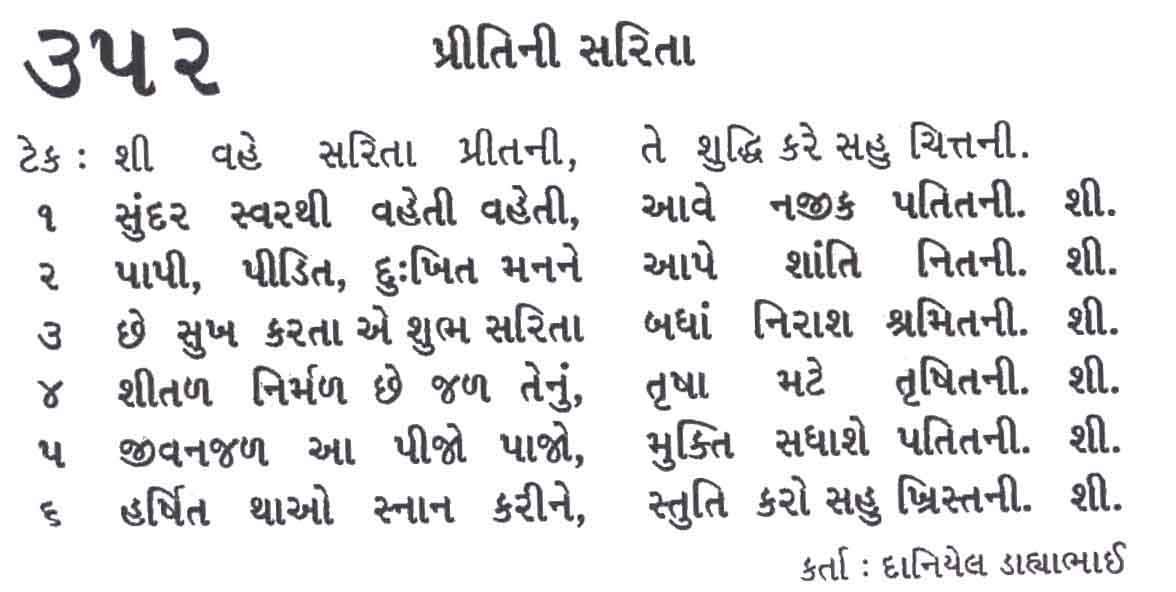 ૩૫૨ પ્રીતિની સરિતા

ટેક : શી વહે સરિતા પ્રીતની, તે શુદ્ધિ કરે સહુ ચિત્તની.
૧ સુંદર સ્વરથી વહેતી વહેતી, આવે નજીક પતિતની. શી.
૨ પાપી, પીડિત, દુઃખિત મનને આપે શાંતિ નિતની. શી.
૩ છે સુખ કરતા એ શુભ સરિતા બધાં નિરાશ શ્રમિતની. શી.
૪ શીતળ નિર્મળ છે જળ તેનું, તૃષા મટે તૃષિતની. શી.
૫ જીવનજળ આ પીજો પાજો, મુક્તિ સધાશે પતિતની. શી.
૬ હર્ષિત થાઓ સ્નાન કરીને, સ્તુતિ કરો સહુ ખ્રિસ્તની. શી.

કર્તા : દાનિયેલ ડાહ્યાભાઈ